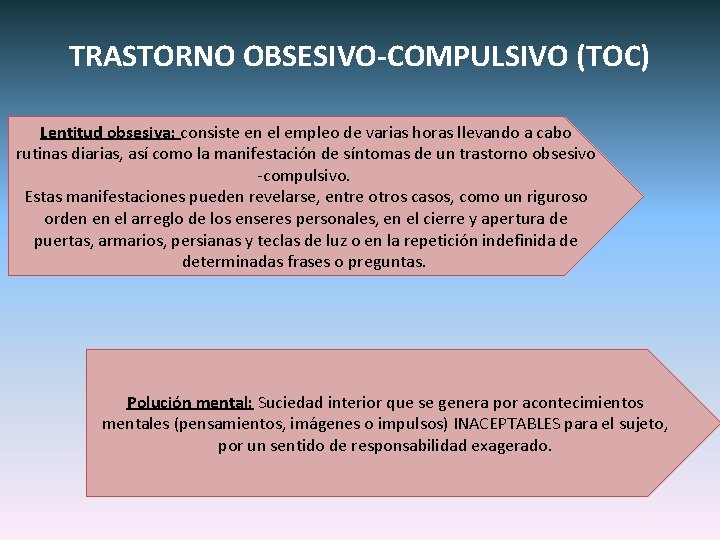 TRASTORNO OBSESIVO-COMPULSIVO (TOC)

Lentitud obsesiva: consiste en el empleo de varias horas llevando a cabo rutinas diarias, así como la manifestación de síntomas de un trastorno obsesivo -compulsivo.
Estas manifestaciones pueden revelarse, entre otros casos, como un riguroso orden en el arreglo de los enseres personales, en el cierre y apertura de puertas, armarios, persianas y teclas de luz o en la repetición indefinida de determinadas frases o preguntas.

Polución mental: Suciedad interior que se genera por acontecimientos mentales (pensamientos, imágenes o impulsos) INACEPTABLES para el sujeto, por un sentido de responsabilidad exagerado.